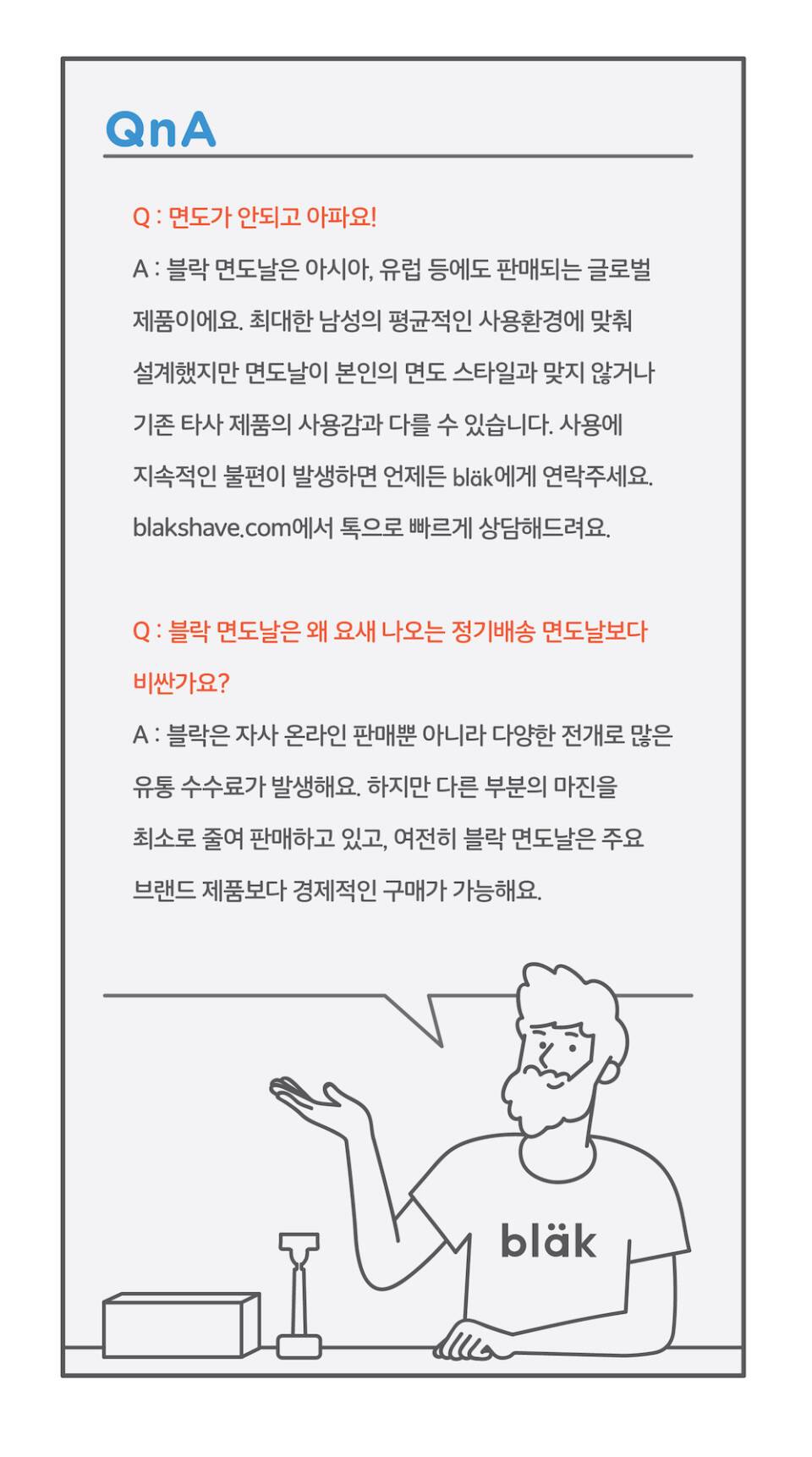 QnA

Q : 면도가 안되고 아파요!

A : 블락 면도날은 아시아, 유럽 등에도 판매되는 글로벌 제품이에요. 최대한 남성의 평균적인 사용환경에 맞춰 설계했지만 면도날이 본인의 면도 스타일과 맞지 않거나 기존 타사 제품의 사용감과 다를 수 있습니다. 사용에 지속적인 불편이 발생하면 언제든 bläk에게 연락주세요. blakshave.com에서 톡으로 빠르게 상담해드려요.

Q : 블락 면도날은 왜 요새 나오는 정기배송 면도날보다 비싼가요?

A : 블락은 자사 온라인 판매뿐 아니라 다양한 전개로 많은 유통 수수료가 발생해요. 하지만 다른 부분의 마진을 최소로 줄여 판매하고 있고, 여전히 블락 면도날은 주요 브랜드 제품보다 경제적인 구매가 가능해요.

bläk